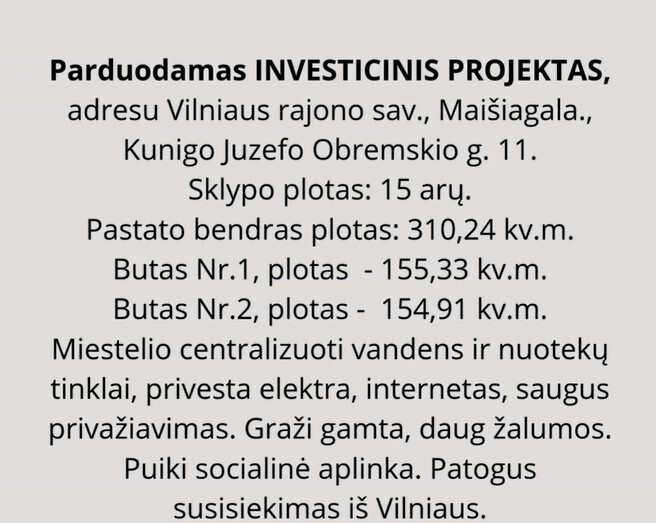 Parduodamas INVESTICINIS PROJEKTAS,
adresu Vilniaus rajono sav., Maišiagala.,
Kunigo Juzefo Obremskio g. 11.
Sklypo plotas: 15 arų.
Pastato bendras plotas: 310,24 kv.m.
Butas Nr.1, plotas - 155,33 kv.m.
Butas Nr.2, plotas - 154,91 kv.m.

Miestelio centralizuoti vandens ir nuotekų tinklai, privesta elektra, internetas, saugus privažiavimas. Graži gamta, daug žalumos. Puiki socialinė aplinka. Patogus susisiekimas iš Vilniaus.